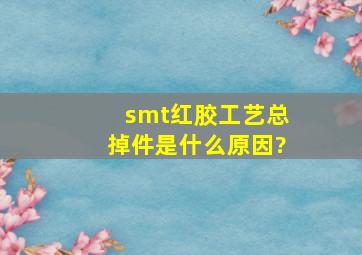 smt红胶工艺总掉件是什么原因?